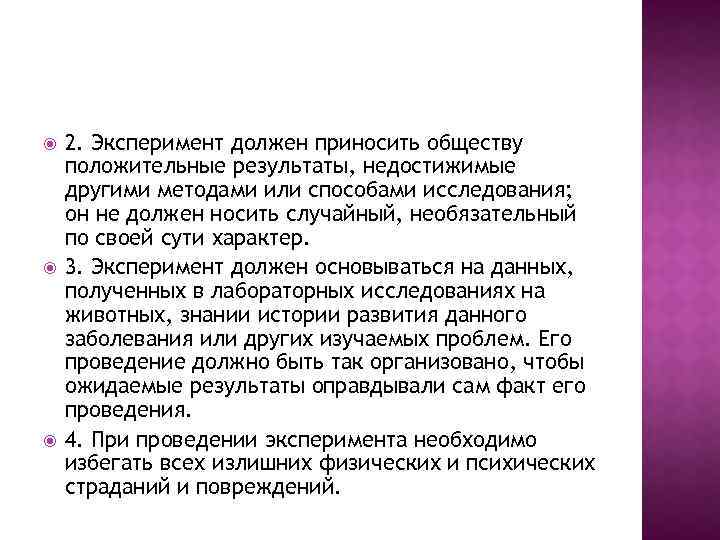 2. Эксперимент должен приносить обществу положительные результаты, недостижимые другими методами или способами исследования; он не должен носить случайный, необязательный по своей сути характер.

3. Эксперимент должен основываться на данных, полученных в лабораторных исследованиях на животных, знании истории развития данного заболевания или других изучаемых проблем. Его проведение должно быть так организовано, чтобы ожидаемые результаты оправдывали сам факт его проведения.

4. При проведении эксперимента необходимо избегать всех излишних физических и психических страданий и повреждений.